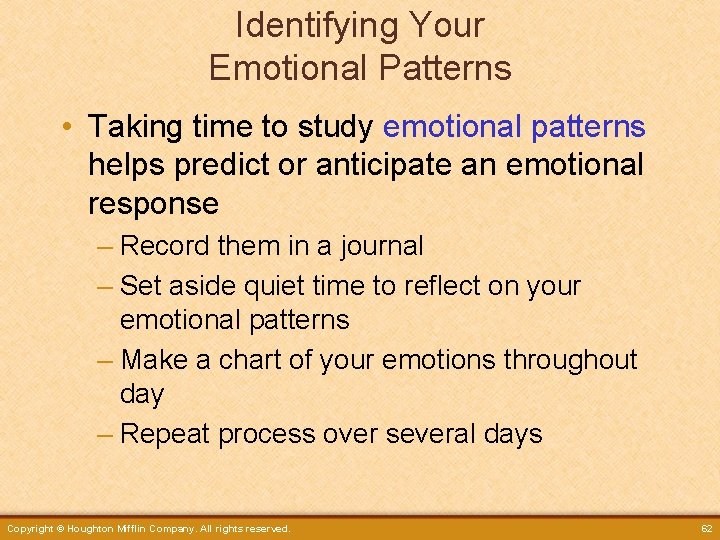 Identifying Your Emotional Patterns

• Taking time to study emotional patterns helps predict or anticipate an emotional response

– Record them in a journal
– Set aside quiet time to reflect on your emotional patterns
– Make a chart of your emotions throughout day
– Repeat process over several days

Copyright © Houghton Mifflin Company. All rights reserved.

62